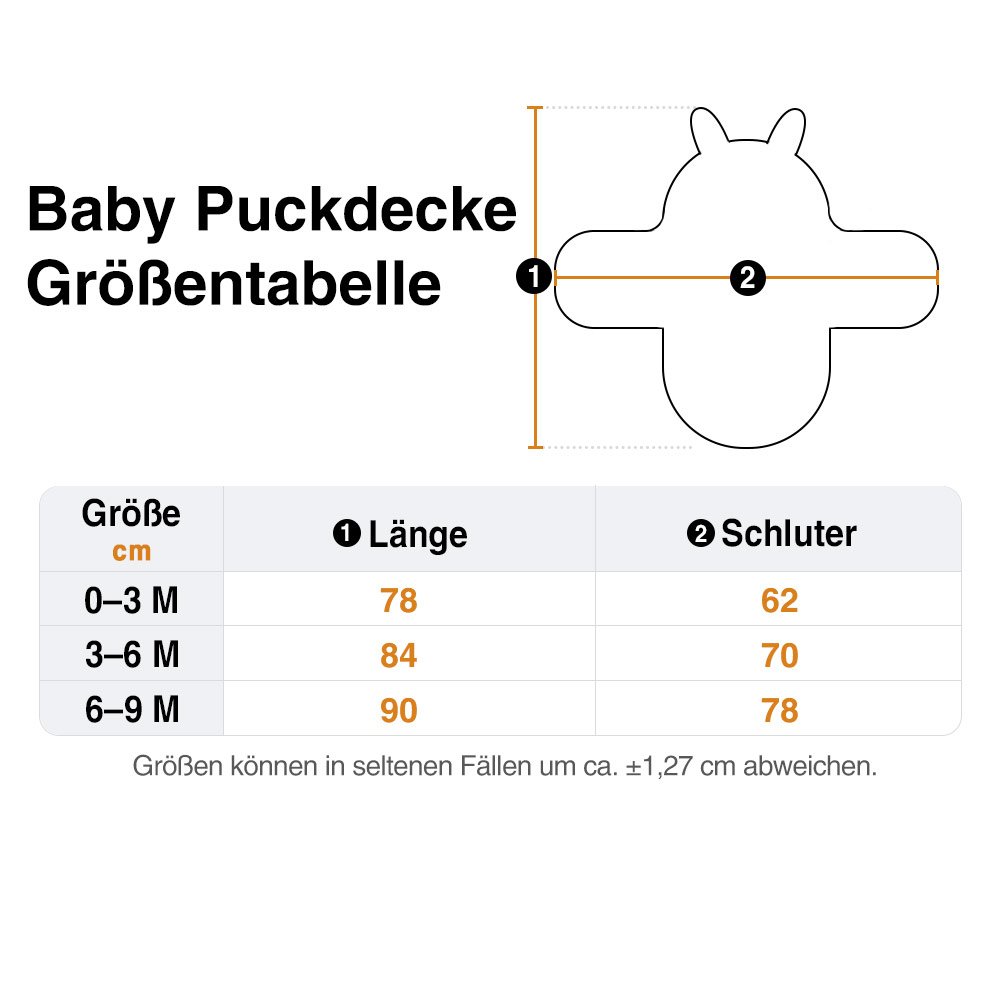 Baby Puckdecke Größentabelle

❶ ❷

| Größe cm | ❶ Länge | ❷ Schluter |
|---|---|---|
| 0–3 M | 78 | 62 |
| 3–6 M | 84 | 70 |
| 6–9 M | 90 | 78 |

Größen können in seltenen Fällen um ca. ±1,27 cm abweichen.